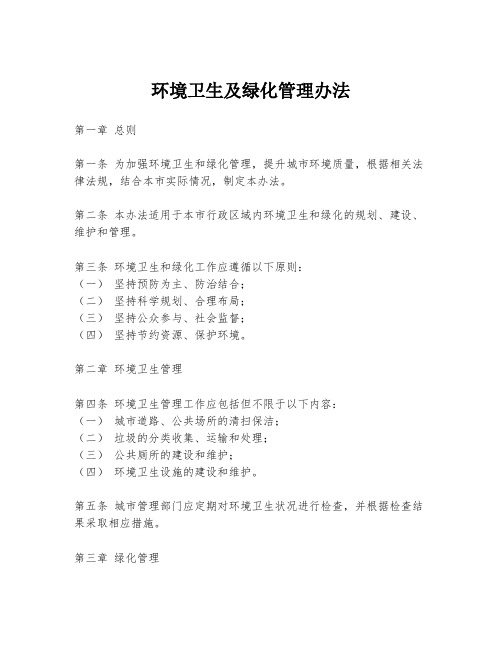 环境卫生及绿化管理办法

第一章 总则

第一条 为加强环境卫生和绿化管理，提升城市环境质量，根据相关法律法规，结合本市实际情况，制定本办法。

第二条 本办法适用于本市行政区域内环境卫生和绿化的规划、建设、维护和管理。

第三条 环境卫生和绿化工作应遵循以下原则：
（一） 坚持预防为主、防治结合；
（二） 坚持科学规划、合理布局；
（三） 坚持公众参与、社会监督；
（四） 坚持节约资源、保护环境。

第二章 环境卫生管理

第四条 环境卫生管理工作应包括但不限于以下内容：
（一） 城市道路、公共场所的清扫保洁；
（二） 垃圾的分类收集、运输和处理；
（三） 公共厕所的建设和维护；
（四） 环境卫生设施的建设和维护。

第五条 城市管理部门应定期对环境卫生状况进行检查，并根据检查结果采取相应措施。

第三章 绿化管理